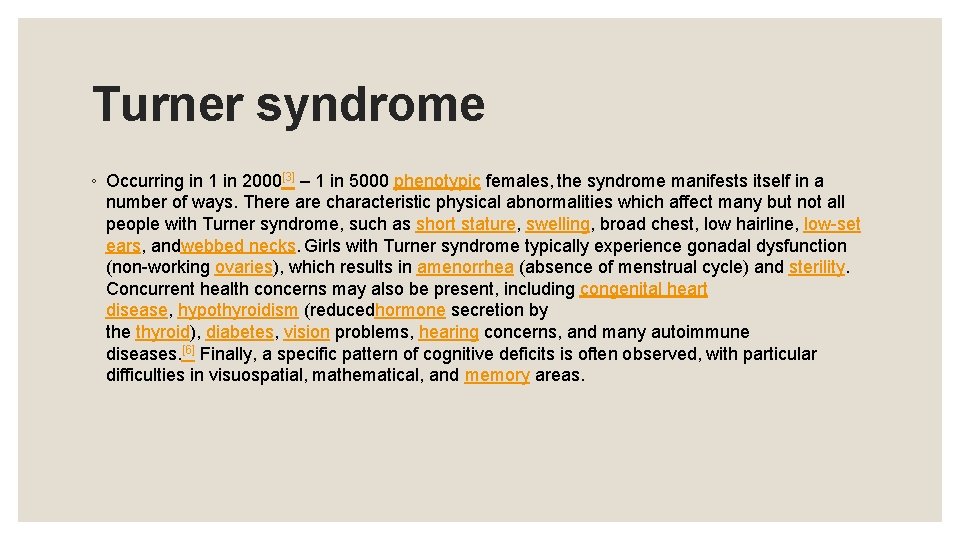 Turner syndrome

◦ Occurring in 1 in 2000[3] – 1 in 5000 phenotypic females, the syndrome manifests itself in a number of ways. There are characteristic physical abnormalities which affect many but not all people with Turner syndrome, such as short stature, swelling, broad chest, low hairline, low-set ears, andwebbed necks. Girls with Turner syndrome typically experience gonadal dysfunction (non-working ovaries), which results in amenorrhea (absence of menstrual cycle) and sterility. Concurrent health concerns may also be present, including congenital heart disease, hypothyroidism (reducedhormone secretion by the thyroid), diabetes, vision problems, hearing concerns, and many autoimmune diseases.[6] Finally, a specific pattern of cognitive deficits is often observed, with particular difficulties in visuospatial, mathematical, and memory areas.